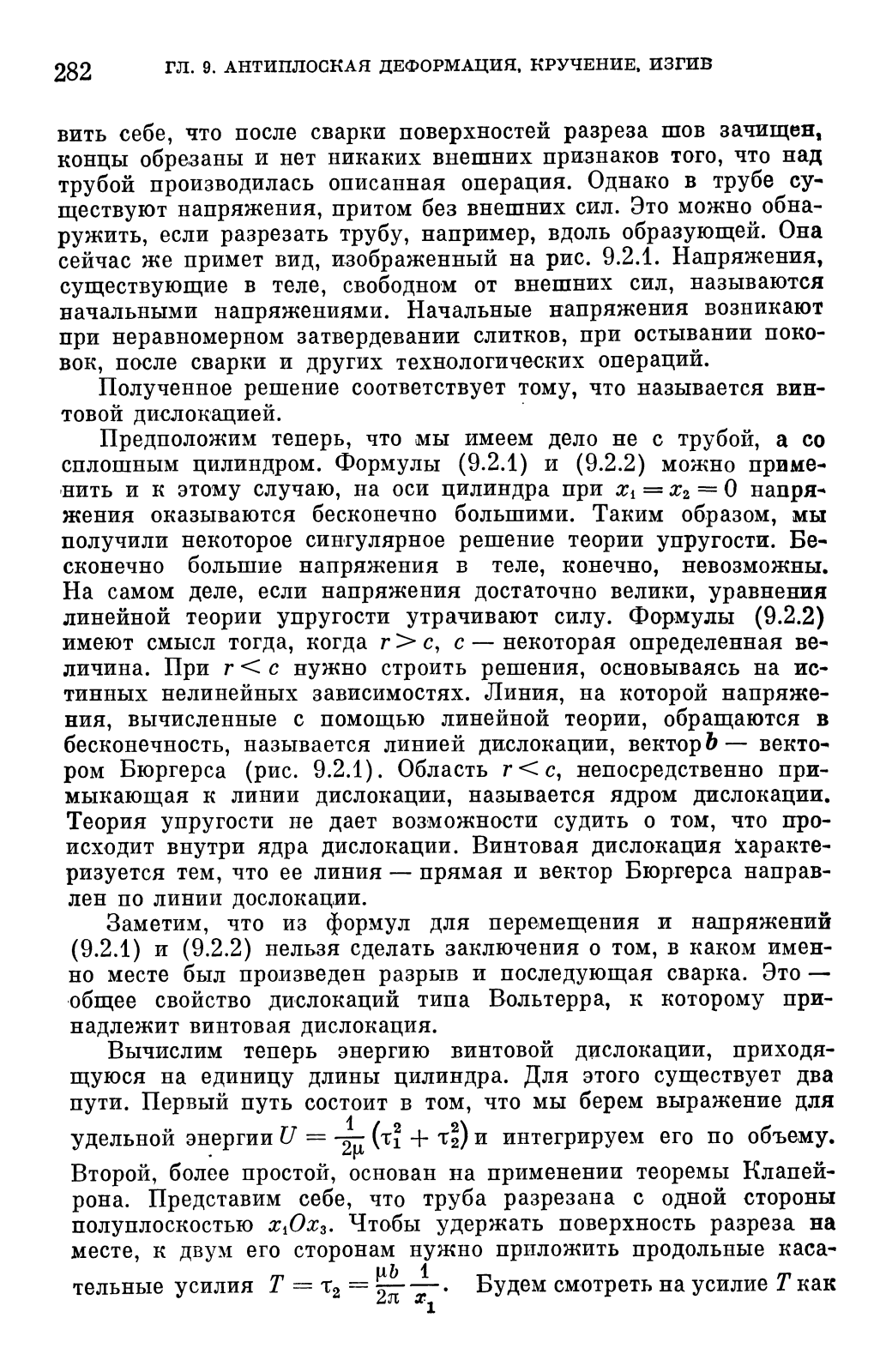 282 ГЛ. 9. АНТИПЛОСКАЯ ДЕФОРМАЦИЯ, КРУЧЕНИЕ, ИЗГИБ

вить себе, что после сварки поверхностей разреза шов зачищен, концы обрезаны и нет никаких внешних признаков того, что над трубой производилась описанная операция. Однако в трубе существуют напряжения, притом без внешних сил. Это можно обнаружить, если разрезать трубу, например, вдоль образующей. Она сейчас же примет вид, изображенный на рис. 9.2.1. Напряжения, существующие в теле, свободном от внешних сил, называются начальными напряжениями. Начальные напряжения возникают при неравномерном затвердевании слитков, при остывании поковок, после сварки и других технологических операций.

Полученное решение соответствует тому, что называется винтовой дислокацией.

Предположим теперь, что мы имеем дело не с трубой, а со сплошным цилиндром. Формулы (9.2.1) и (9.2.2) можно применить и к этому случаю, на оси цилиндра при $x_1 = x_2 = 0$ напряжения оказываются бесконечно большими. Таким образом, мы получили некоторое сингулярное решение теории упругости. Бесконечно большие напряжения в теле, конечно, невозможны. На самом деле, если напряжения достаточно велики, уравнения линейной теории упругости утрачивают силу. Формулы (9.2.2) имеют смысл тогда, когда $r > c$, $c$ — некоторая определенная величина. При $r < c$ нужно строить решения, основываясь на истинных нелинейных зависимостях. Линия, на которой напряжения, вычисленные с помощью линейной теории, обращаются в бесконечность, называется линией дислокации, вектор $\boldsymbol{b}$ — вектором Бюргерса (рис. 9.2.1). Область $r < c$, непосредственно примыкающая к линии дислокации, называется ядром дислокации. Теория упругости не дает возможности судить о том, что происходит внутри ядра дислокации. Винтовая дислокация характеризуется тем, что ее линия — прямая и вектор Бюргерса направлен по линии дослокации.

Заметим, что из формул для перемещения и напряжений (9.2.1) и (9.2.2) нельзя сделать заключения о том, в каком именно месте был произведен разрыв и последующая сварка. Это — общее свойство дислокаций типа Вольтерра, к которому принадлежит винтовая дислокация.

Вычислим теперь энергию винтовой дислокации, приходящуюся на единицу длины цилиндра. Для этого существует два пути. Первый путь состоит в том, что мы берем выражение для удельной энергии $U = \frac{1}{2\mu}\left(\tau_1^2 + \tau_2^2\right)$ и интегрируем его по объему. Второй, более простой, основан на применении теоремы Клапейрона. Представим себе, что труба разрезана с одной стороны полуплоскостью $x_1Ox_3$. Чтобы удержать поверхность разреза на месте, к двум его сторонам нужно приложить продольные касательные усилия $T = \tau_2 = \frac{\mu b}{2\pi}\frac{1}{x_1}$. Будем смотреть на усилие $T$ как